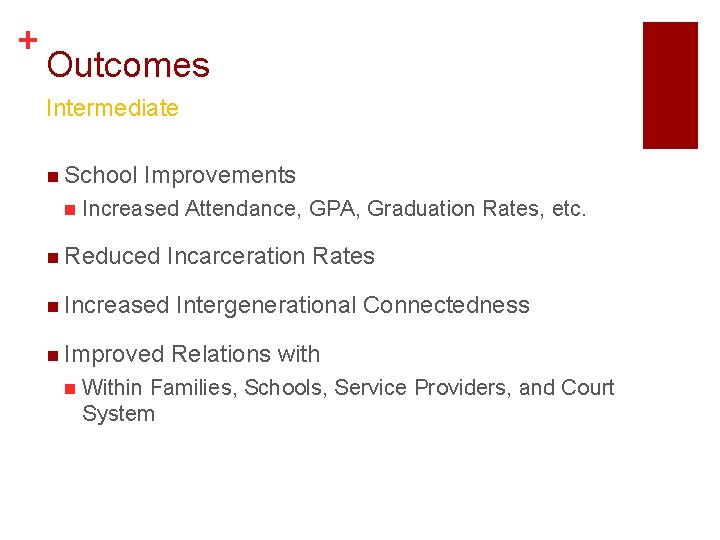 +
Outcomes

Intermediate

• School Improvements
• Increased Attendance, GPA, Graduation Rates, etc.

• Reduced Incarceration Rates

• Increased Intergenerational Connectedness

• Improved Relations with
• Within Families, Schools, Service Providers, and Court System